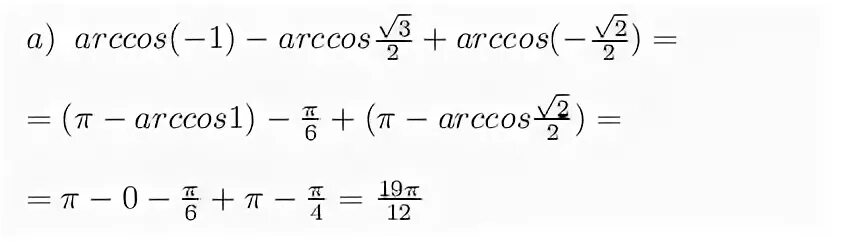 $a)\ arccos(-1) - arccos\frac{\sqrt{3}}{2} + arccos(-\frac{\sqrt{2}}{2}) =$

$= (\pi - arccos1) - \frac{\pi}{6} + (\pi - arccos\frac{\sqrt{2}}{2}) =$

$= \pi - 0 - \frac{\pi}{6} + \pi - \frac{\pi}{4} = \frac{19\pi}{12}$